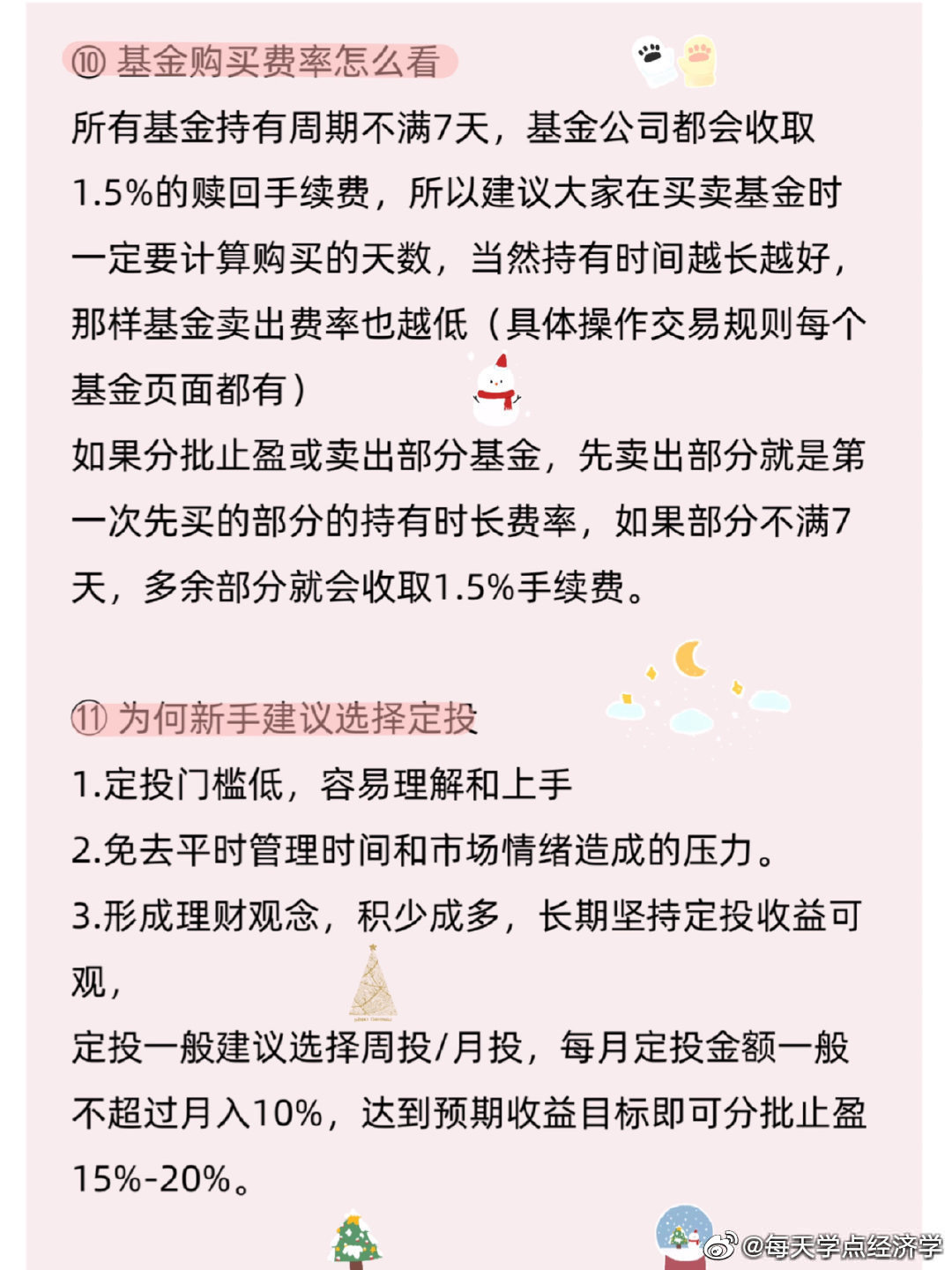 ⑩ 基金购买费率怎么看

所有基金持有周期不满7天，基金公司都会收取1.5%的赎回手续费，所以建议大家在买卖基金时一定要计算购买的天数，当然持有时间越长越好，那样基金卖出费率也越低（具体操作交易规则每个基金页面都有）

如果分批止盈或卖出部分基金，先卖出部分就是第一次先买的部分的持有时长费率，如果部分不满7天，多余部分就会收取1.5%手续费。

⑪ 为何新手建议选择定投

1.定投门槛低，容易理解和上手

2.免去平时管理时间和市场情绪造成的压力。

3.形成理财观念，积少成多，长期坚持定投收益可观，

定投一般建议选择周投/月投，每月定投金额一般不超过月入10%，达到预期收益目标即可分批止盈15%-20%。

@每天学点经济学